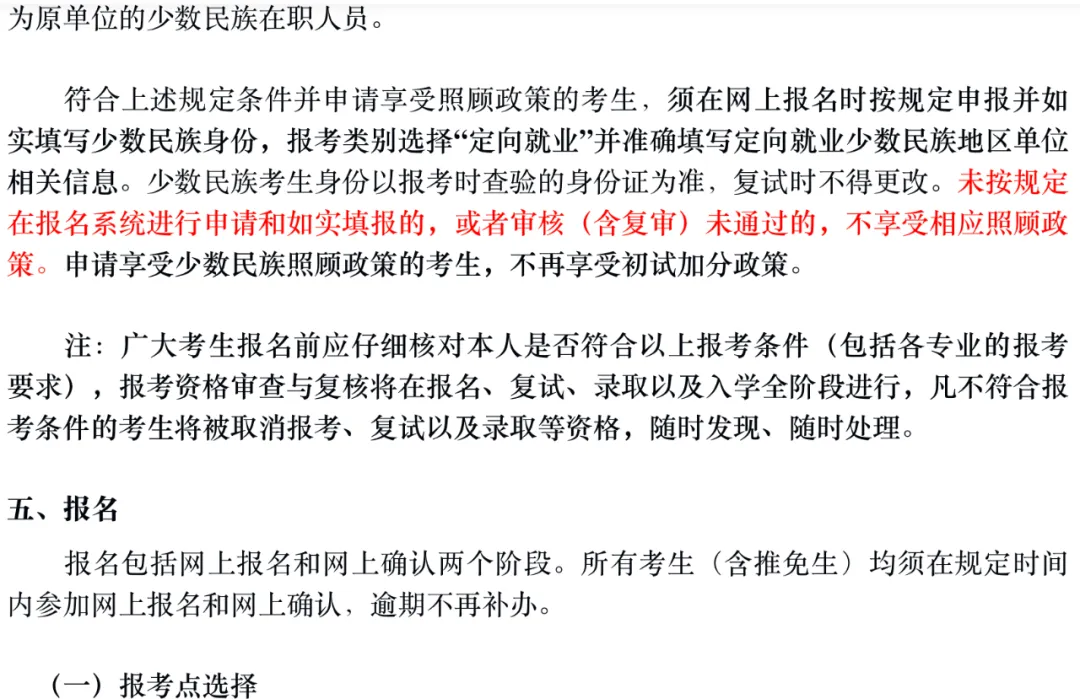 为原单位的少数民族在职人员。

符合上述规定条件并申请享受照顾政策的考生，须在网上报名时按规定申报并如实填写少数民族身份，报考类别选择“定向就业”并准确填写定向就业少数民族地区单位相关信息。少数民族考生身份以报考时查验的身份证为准，复试时不得更改。未按规定在报名系统进行申请和如实填报的，或者审核（含复审）未通过的，不享受相应照顾政策。申请享受少数民族照顾政策的考生，不再享受初试加分政策。

注：广大考生报名前应仔细核对本人是否符合以上报考条件（包括各专业的报考要求），报考资格审查与复核将在报名、复试、录取以及入学全阶段进行，凡不符合报考条件的考生将被取消报考、复试以及录取等资格，随时发现、随时处理。

五、报名

报名包括网上报名和网上确认两个阶段。所有考生（含推免生）均须在规定时间内参加网上报名和网上确认，逾期不再补办。

（一）报考点选择